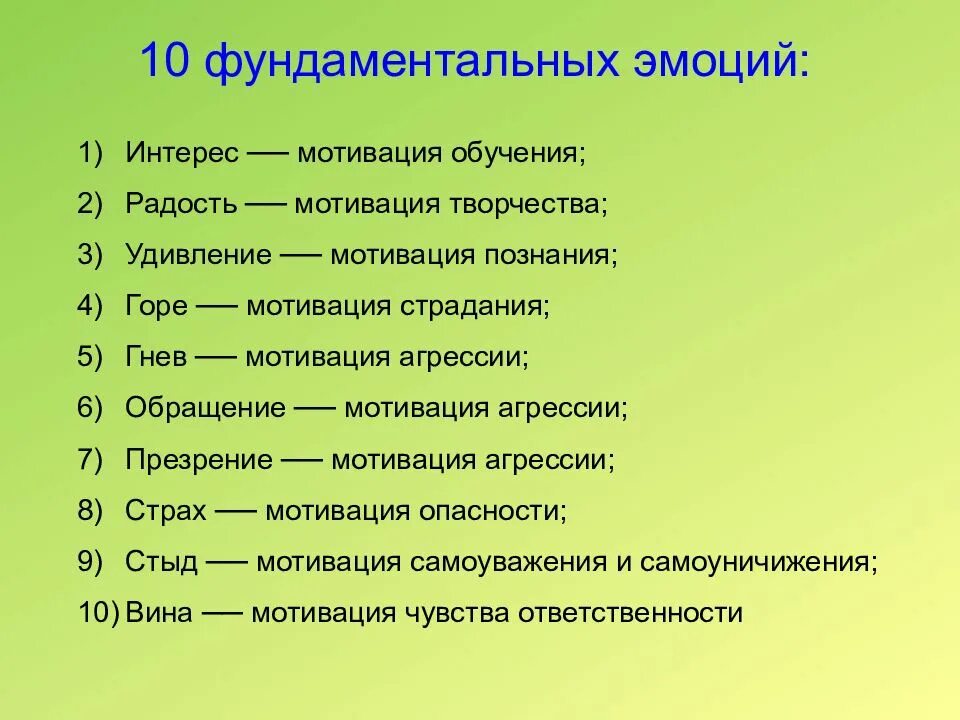 10 фундаментальных эмоций:

1) Интерес — мотивация обучения;
2) Радость — мотивация творчества;
3) Удивление — мотивация познания;
4) Горе — мотивация страдания;
5) Гнев — мотивация агрессии;
6) Обращение — мотивация агрессии;
7) Презрение — мотивация агрессии;
8) Страх — мотивация опасности;
9) Стыд — мотивация самоуважения и самоуничижения;
10) Вина — мотивация чувства ответственности